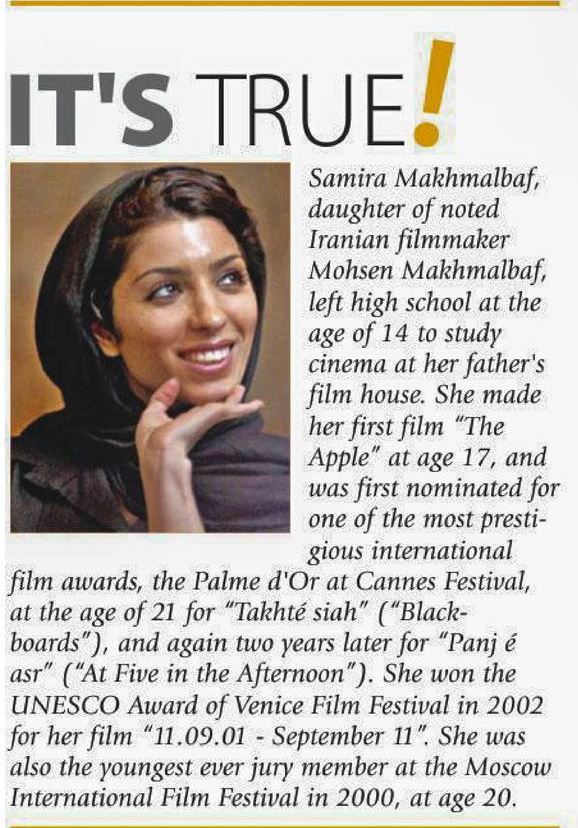 IT'S TRUE!

Samira Makhmalbaf, daughter of noted Iranian filmmaker Mohsen Makhmalbaf, left high school at the age of 14 to study cinema at her father's film house. She made her first film "The Apple" at age 17, and was first nominated for one of the most prestigious international film awards, the Palme d'Or at Cannes Festival, at the age of 21 for "Takhté siah" ("Blackboards"), and again two years later for "Panj é asr" ("At Five in the Afternoon"). She won the UNESCO Award of Venice Film Festival in 2002 for her film "11.09.01 - September 11". She was also the youngest ever jury member at the Moscow International Film Festival in 2000, at age 20.